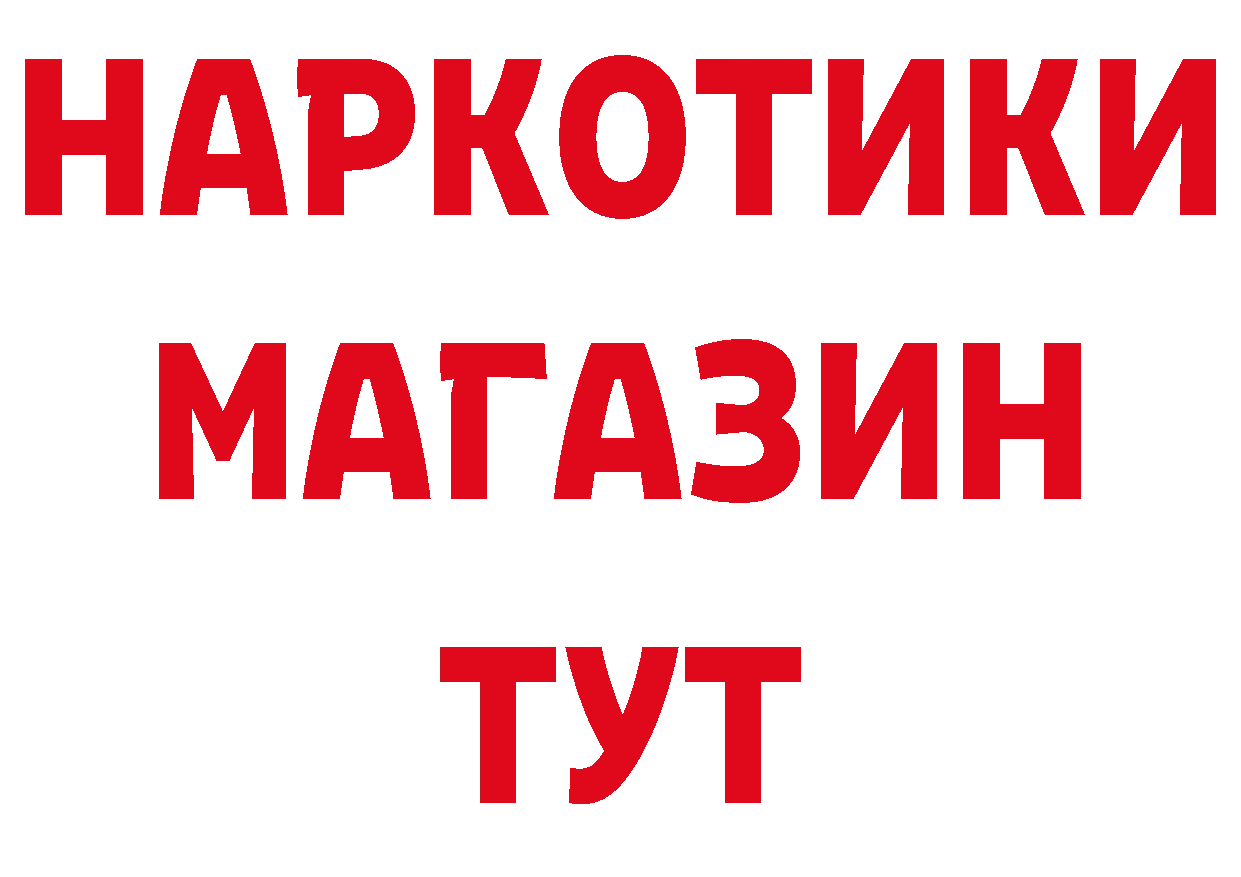 НАРКОТИКИ
МАГАЗИН
ТУТ